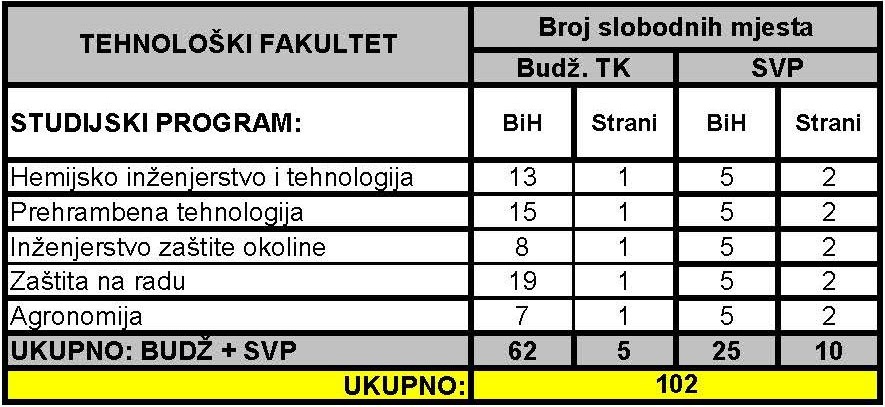 | TEHNOLOŠKI FAKULTET | Broj slobodnih mjesta | | | |
|---|---|---|---|---|
| | Budž. TK | | SVP | |
| STUDIJSKI PROGRAM: | BiH | Strani | BiH | Strani |
| Hemijsko inženjerstvo i tehnologija | 13 | 1 | 5 | 2 |
| Prehrambena tehnologija | 15 | 1 | 5 | 2 |
| Inženjerstvo zaštite okoline | 8 | 1 | 5 | 2 |
| Zaštita na radu | 19 | 1 | 5 | 2 |
| Agronomija | 7 | 1 | 5 | 2 |
| UKUPNO: BUDŽ + SVP | 62 | 5 | 25 | 10 |
| UKUPNO: | 102 | | | |